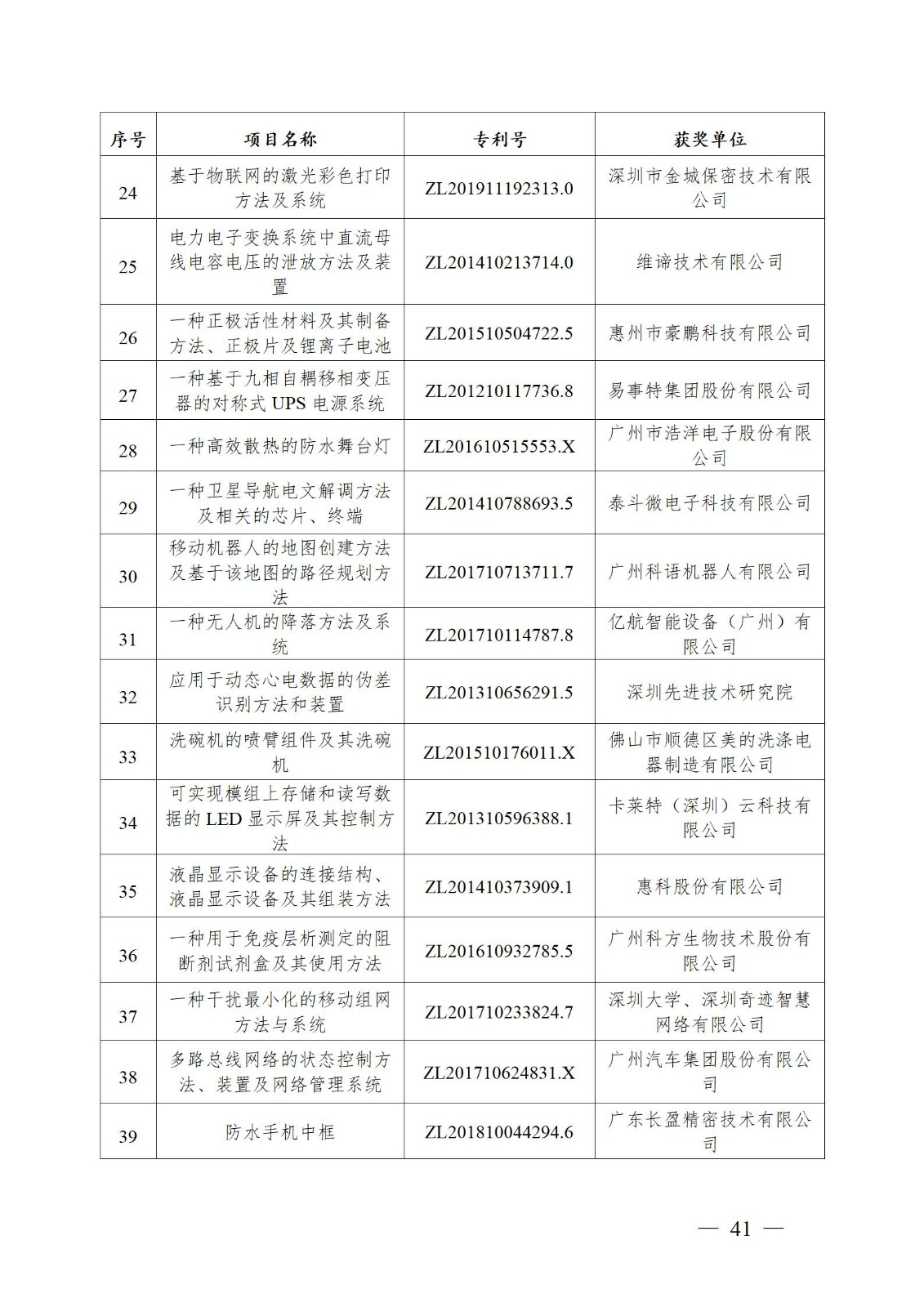 | 序号 | 项目名称 | 专利号 | 获奖单位 |
|---|---|---|---|
| 24 | 基于物联网的激光彩色打印方法及系统 | ZL201911192313.0 | 深圳市金城保密技术有限公司 |
| 25 | 电力电子变换系统中直流母线电容电压的泄放方法及装置 | ZL201410213714.0 | 维谛技术有限公司 |
| 26 | 一种正极活性材料及其制备方法、正极片及锂离子电池 | ZL201510504722.5 | 惠州市豪鹏科技有限公司 |
| 27 | 一种基于九相自耦移相变压器的对称式 UPS 电源系统 | ZL201210117736.8 | 易事特集团股份有限公司 |
| 28 | 一种高效散热的防水舞台灯 | ZL201610515553.X | 广州市浩洋电子股份有限公司 |
| 29 | 一种卫星导航电文解调方法及相关的芯片、终端 | ZL201410788693.5 | 泰斗微电子科技有限公司 |
| 30 | 移动机器人的地图创建方法及基于该地图的路径规划方法 | ZL201710713711.7 | 广州科语机器人有限公司 |
| 31 | 一种无人机的降落方法及系统 | ZL201710114787.8 | 亿航智能设备（广州）有限公司 |
| 32 | 应用于动态心电数据的伪差识别方法和装置 | ZL201310656291.5 | 深圳先进技术研究院 |
| 33 | 洗碗机的喷臂组件及其洗碗机 | ZL201510176011.X | 佛山市顺德区美的洗涤电器制造有限公司 |
| 34 | 可实现模组上存储和读写数据的 LED 显示屏及其控制方法 | ZL201310596388.1 | 卡莱特（深圳）云科技有限公司 |
| 35 | 液晶显示设备的连接结构、液晶显示设备及其组装方法 | ZL201410373909.1 | 惠科股份有限公司 |
| 36 | 一种用于免疫层析测定的阻断剂试剂盒及其使用方法 | ZL201610932785.5 | 广州科方生物技术股份有限公司 |
| 37 | 一种干扰最小化的移动组网方法与系统 | ZL201710233824.7 | 深圳大学、深圳奇迹智慧网络有限公司 |
| 38 | 多路总线网络的状态控制方法、装置及网络管理系统 | ZL201710624831.X | 广州汽车集团股份有限公司 |
| 39 | 防水手机中框 | ZL201810044294.6 | 广东长盈精密技术有限公司 |

— 41 —